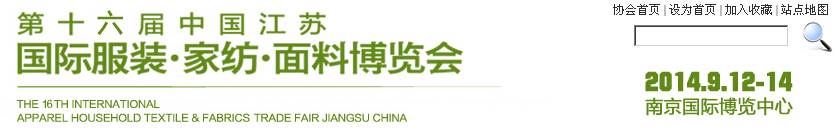 第十六届中国江苏
国际服装·家纺·面料博览会

THE 16TH INTERNATIONAL
APPAREL HOUSEHOLD TEXTILE & FABRICS TRADE FAIR JIANGSU CHINA

协会首页 | 设为首页 | 加入收藏 | 站点地图

2014.9.12-14
南京国际博览中心